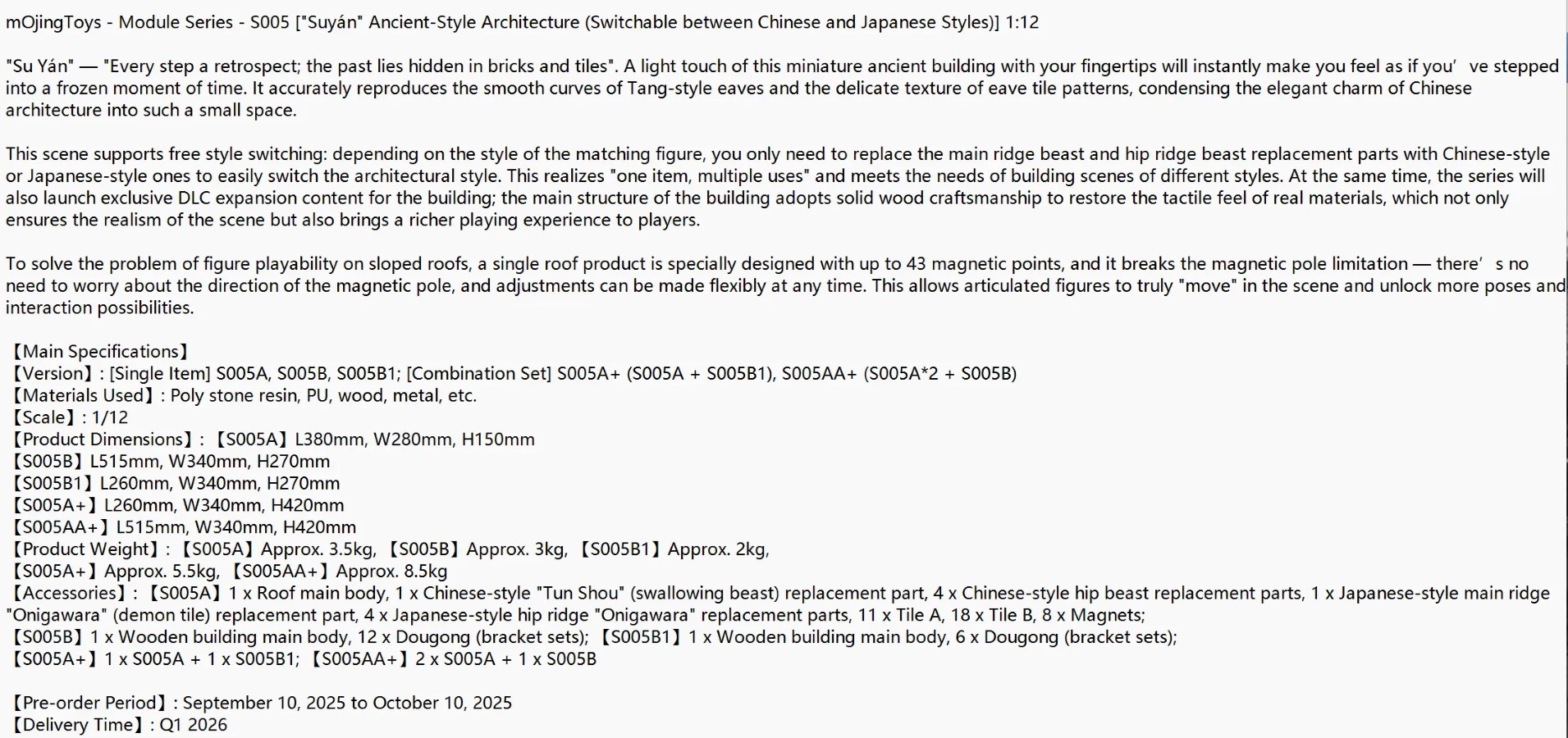 mOjingToys - Module Series - S005 ["Suyán" Ancient-Style Architecture (Switchable between Chinese and Japanese Styles)] 1:12

"Su Yán" — "Every step a retrospect; the past lies hidden in bricks and tiles". A light touch of this miniature ancient building with your fingertips will instantly make you feel as if you' ve stepped into a frozen moment of time. It accurately reproduces the smooth curves of Tang-style eaves and the delicate texture of eave tile patterns, condensing the elegant charm of Chinese architecture into such a small space.

This scene supports free style switching: depending on the style of the matching figure, you only need to replace the main ridge beast and hip ridge beast replacement parts with Chinese-style or Japanese-style ones to easily switch the architectural style. This realizes "one item, multiple uses" and meets the needs of building scenes of different styles. At the same time, the series will also launch exclusive DLC expansion content for the building; the main structure of the building adopts solid wood craftsmanship to restore the tactile feel of real materials, which not only ensures the realism of the scene but also brings a richer playing experience to players.

To solve the problem of figure playability on sloped roofs, a single roof product is specially designed with up to 43 magnetic points, and it breaks the magnetic pole limitation — there' s no need to worry about the direction of the magnetic pole, and adjustments can be made flexibly at any time. This allows articulated figures to truly "move" in the scene and unlock more poses and interaction possibilities.

【Main Specifications】
【Version】: [Single Item] S005A, S005B, S005B1; [Combination Set] S005A+ (S005A + S005B1), S005AA+ (S005A*2 + S005B)
【Materials Used】: Poly stone resin, PU, wood, metal, etc.
【Scale】: 1/12
【Product Dimensions】: 【S005A】L380mm, W280mm, H150mm
【S005B】L515mm, W340mm, H270mm
【S005B1】L260mm, W340mm, H270mm
【S005A+】L260mm, W340mm, H420mm
【S005AA+】L515mm, W340mm, H420mm
【Product Weight】: 【S005A】Approx. 3.5kg, 【S005B】Approx. 3kg, 【S005B1】Approx. 2kg,
【S005A+】Approx. 5.5kg, 【S005AA+】Approx. 8.5kg
【Accessories】: 【S005A】1 x Roof main body, 1 x Chinese-style "Tun Shou" (swallowing beast) replacement part, 4 x Chinese-style hip beast replacement parts, 1 x Japanese-style main ridge "Onigawara" (demon tile) replacement part, 4 x Japanese-style hip ridge "Onigawara" replacement parts, 11 x Tile A, 18 x Tile B, 8 x Magnets;
【S005B】1 x Wooden building main body, 12 x Dougong (bracket sets); 【S005B1】1 x Wooden building main body, 6 x Dougong (bracket sets);
【S005A+】1 x S005A + 1 x S005B1; 【S005AA+】2 x S005A + 1 x S005B

【Pre-order Period】: September 10, 2025 to October 10, 2025
【Delivery Time】: Q1 2026